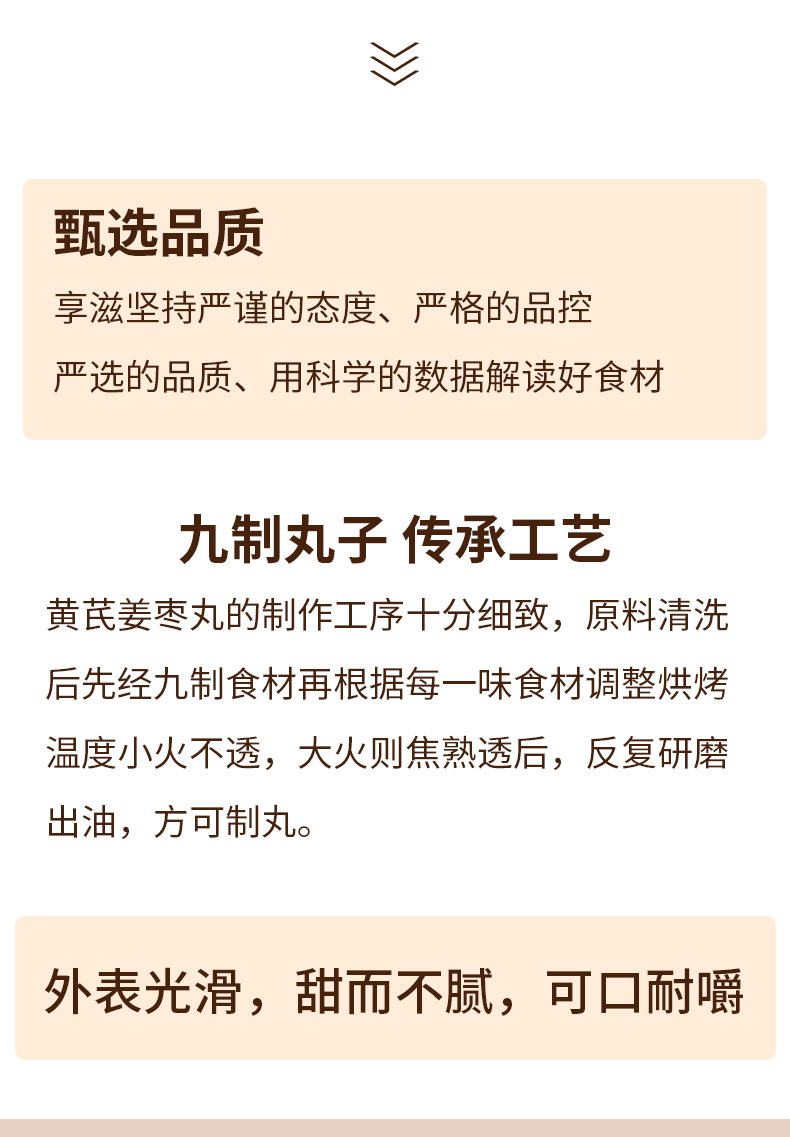 甄选品质

享滋坚持严谨的态度、严格的品控

严选的品质、用科学的数据解读好食材

九制丸子 传承工艺

黄芪姜枣丸的制作工序十分细致，原料清洗后先经九制食材再根据每一味食材调整烘烤温度小火不透，大火则焦熟透后，反复研磨出油，方可制丸。

外表光滑，甜而不腻，可口耐嚼